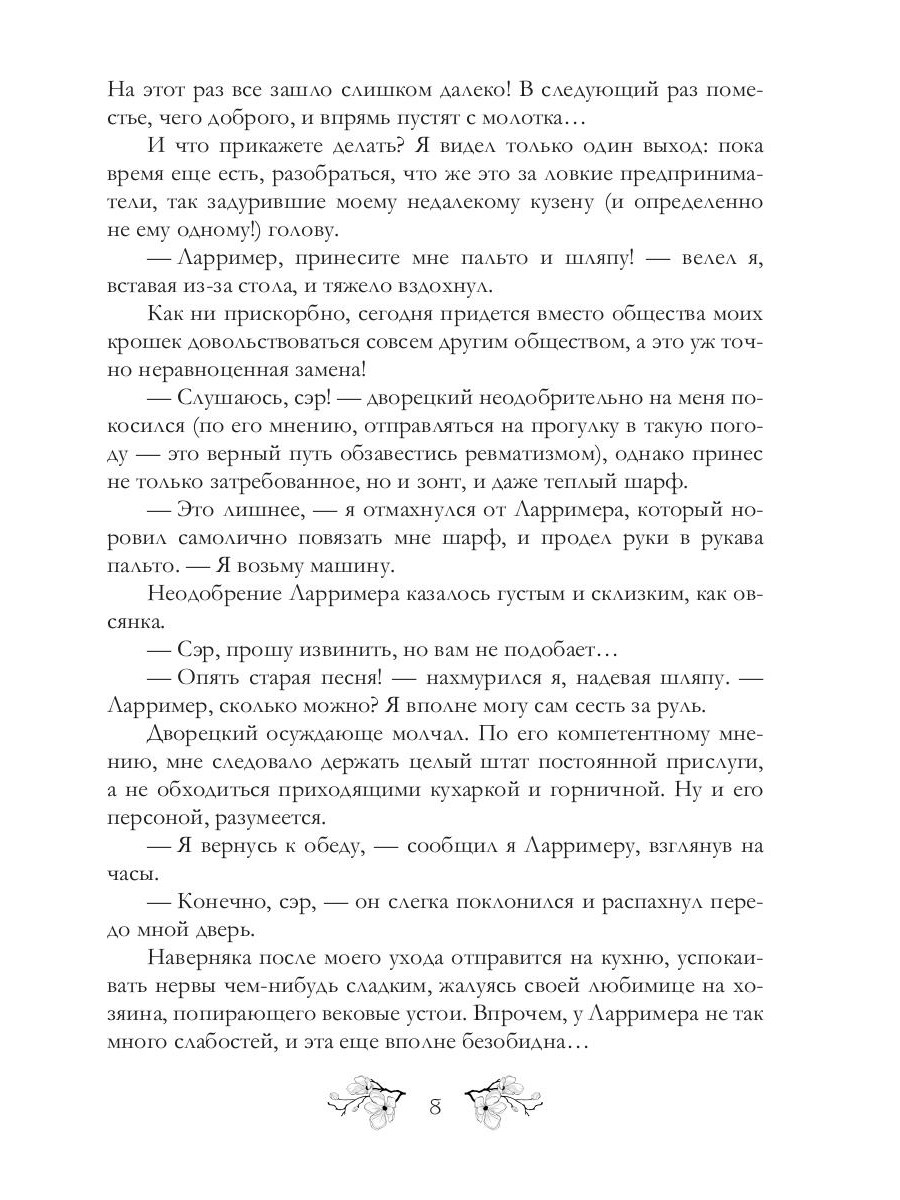 На этот раз все зашло слишком далеко! В следующий раз поместье, чего доброго, и впрямь пустят с молотка…

И что прикажете делать? Я видел только один выход: пока время еще есть, разобраться, что же это за ловкие предприниматели, так задурившие моему недалекому кузену (и определенно не ему одному!) голову.

— Ларример, принесите мне пальто и шляпу! — велел я, вставая из-за стола, и тяжело вздохнул.

Как ни прискорбно, сегодня придется вместо общества моих крошек довольствоваться совсем другим обществом, а это уж точно неравноценная замена!

— Слушаюсь, сэр! — дворецкий неодобрительно на меня покосился (по его мнению, отправляться на прогулку в такую погоду — это верный путь обзавестись ревматизмом), однако принес не только затребованное, но и зонт, и даже теплый шарф.

— Это лишнее, — я отмахнулся от Ларримера, который норовил самолично повязать мне шарф, и продел руки в рукава пальто. — Я возьму машину.

Неодобрение Ларримера казалось густым и склизким, как овсянка.

— Сэр, прошу извинить, но вам не подобает…

— Опять старая песня! — нахмурился я, надевая шляпу. — Ларример, сколько можно? Я вполне могу сам сесть за руль.

Дворецкий осуждающе молчал. По его компетентному мнению, мне следовало держать целый штат постоянной прислуги, а не обходиться приходящими кухаркой и горничной. Ну и его персоной, разумеется.

— Я вернусь к обеду, — сообщил я Ларримеру, взглянув на часы.

— Конечно, сэр, — он слегка поклонился и распахнул передо мной дверь.

Наверняка после моего ухода отправится на кухню, успокаивать нервы чем-нибудь сладким, жалуясь своей любимице на хозяина, попирающего вековые устои. Впрочем, у Ларримера не так много слабостей, и эта еще вполне безобидна…

8